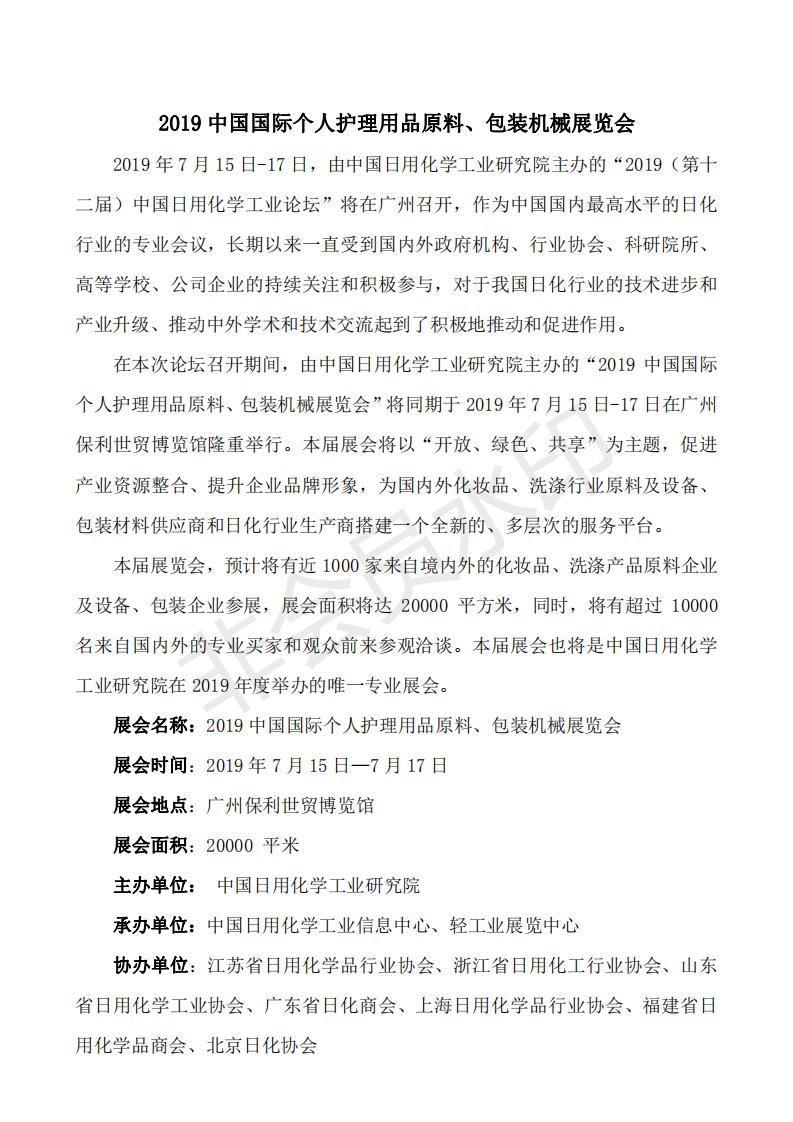 2019 中国国际个人护理用品原料、包装机械展览会

2019 年 7 月 15 日-17 日，由中国日用化学工业研究院主办的“2019（第十二届）中国日用化学工业论坛”将在广州召开，作为中国国内最高水平的日化行业的专业会议，长期以来一直受到国内外政府机构、行业协会、科研院所、高等学校、公司企业的持续关注和积极参与，对于我国日化行业的技术进步和产业升级、推动中外学术和技术交流起到了积极地推动和促进作用。

在本次论坛召开期间，由中国日用化学工业研究院主办的“2019 中国国际个人护理用品原料、包装机械展览会”将同期于 2019 年 7 月 15 日-17 日在广州保利世贸博览馆隆重举行。本届展会将以“开放、绿色、共享”为主题，促进产业资源整合、提升企业品牌形象，为国内外化妆品、洗涤行业原料及设备、包装材料供应商和日化行业生产商搭建一个全新的、多层次的服务平台。

本届展览会，预计将有近 1000 家来自境内外的化妆品、洗涤产品原料企业及设备、包装企业参展，展会面积将达 20000 平方米，同时，将有超过 10000 名来自国内外的专业买家和观众前来参观洽谈。本届展会也将是中国日用化学工业研究院在 2019 年度举办的唯一专业展会。

展会名称：2019 中国国际个人护理用品原料、包装机械展览会

展会时间：2019 年 7 月 15 日—7 月 17 日

展会地点：广州保利世贸博览馆

展会面积：20000 平米

主办单位： 中国日用化学工业研究院

承办单位：中国日用化学工业信息中心、轻工业展览中心

协办单位：江苏省日用化学品行业协会、浙江省日用化工行业协会、山东省日用化学工业协会、广东省日化商会、上海日用化学品行业协会、福建省日用化学品商会、北京日化协会

非会员水印